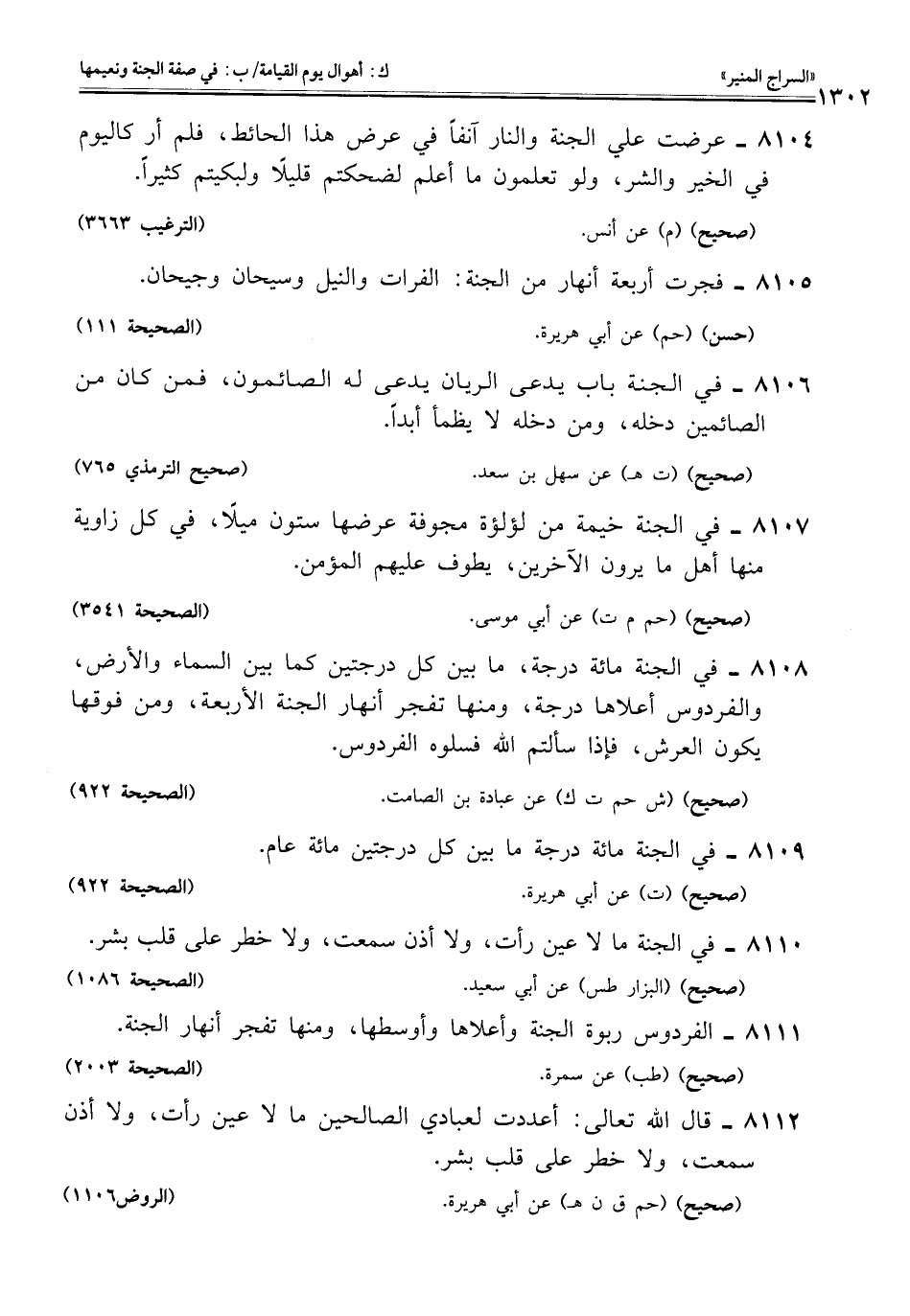 ١٣٠٢ «السراج المنير» ك: أهوال يوم القيامة/ ب: في صفة الجنة ونعيمها

٨١٠٤ ـ عرضت علي الجنة والنار آنفاً في عرض هذا الحائط، فلم أر كاليوم في الخير والشر، ولو تعلمون ما أعلم لضحكتم قليلًا ولبكيتم كثيراً.

(صحيح) (م) عن أنس. (الترغيب ٣٦٦٣)

٨١٠٥ ـ فجرت أربعة أنهار من الجنة: الفرات والنيل وسيحان وجيحان.

(حسن) (حم) عن أبي هريرة. (الصحيحة ١١١)

٨١٠٦ ـ في الجنة باب يدعى الريان يدعى له الصائمون، فمن كان من الصائمين دخله، ومن دخله لا يظمأ أبداً.

(صحيح) (ت هـ) عن سهل بن سعد. (صحيح الترمذي ٧٦٥)

٨١٠٧ ـ في الجنة خيمة من لؤلؤة مجوفة عرضها ستون ميلًا، في كل زاوية منها أهل ما يرون الآخرين، يطوف عليهم المؤمن.

(صحيح) (حم م ت) عن أبي موسى. (الصحيحة ٣٥٤١)

٨١٠٨ ـ في الجنة مائة درجة، ما بين كل درجتين كما بين السماء والأرض، والفردوس أعلاها درجة، ومنها تفجر أنهار الجنة الأربعة، ومن فوقها يكون العرش، فإذا سألتم الله فسلوه الفردوس.

(صحيح) (ش حم ت ك) عن عبادة بن الصامت. (الصحيحة ٩٢٢)

٨١٠٩ ـ في الجنة مائة درجة ما بين كل درجتين مائة عام.

(صحيح) (ت) عن أبي هريرة. (الصحيحة ٩٢٢)

٨١١٠ ـ في الجنة ما لا عين رأت، ولا أذن سمعت، ولا خطر على قلب بشر.

(صحيح) (البزار طس) عن أبي سعيد. (الصحيحة ١٠٨٦)

٨١١١ ـ الفردوس ربوة الجنة وأعلاها وأوسطها، ومنها تفجر أنهار الجنة.

(صحيح) (طب) عن سمرة. (الصحيحة ٢٠٠٣)

٨١١٢ ـ قال الله تعالى: أعددت لعبادي الصالحين ما لا عين رأت، ولا أذن سمعت، ولا خطر على قلب بشر.

(صحيح) (حم ق ن هـ) عن أبي هريرة. (الروض١١٠٦)